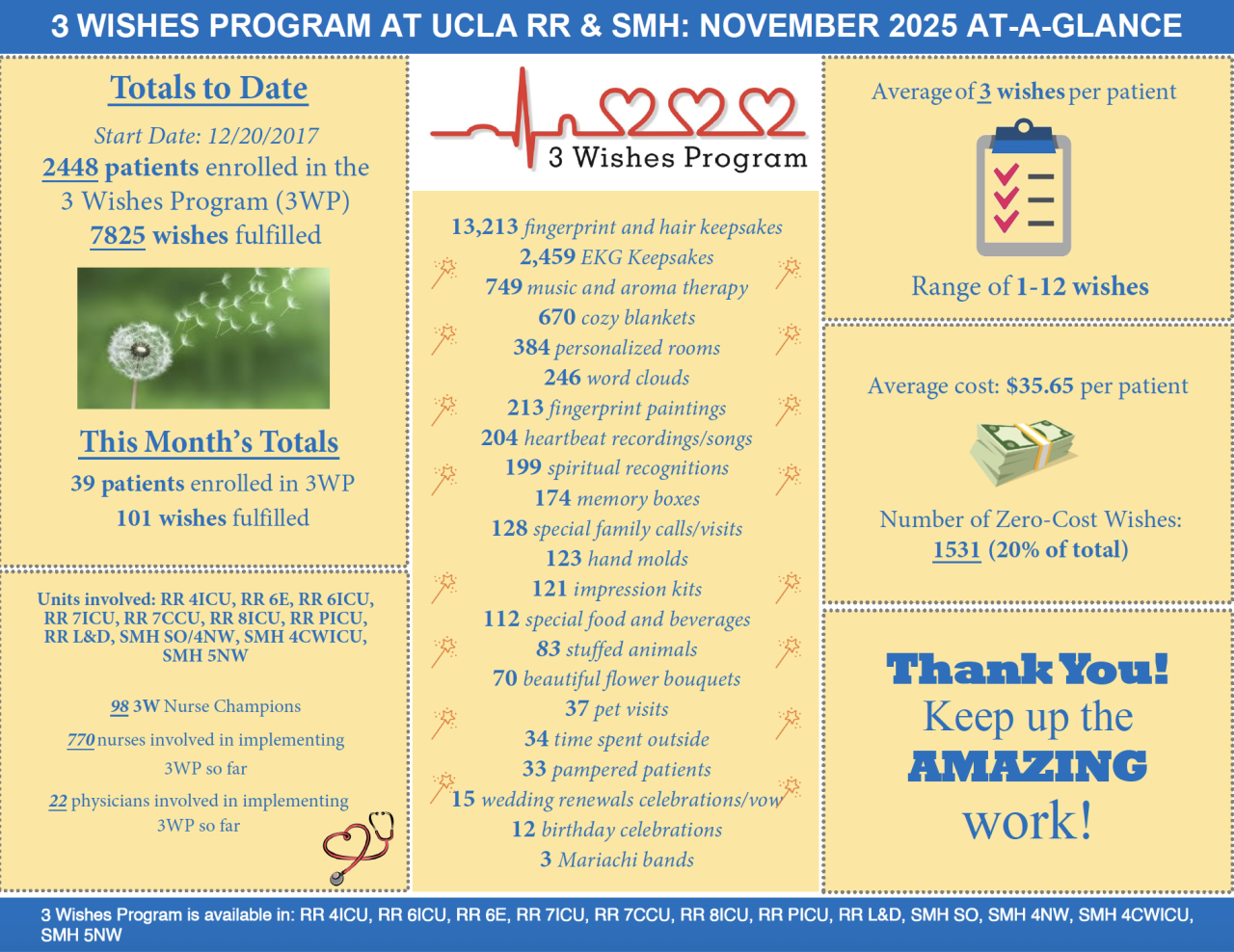 3 WISHES PROGRAM AT UCLA RR & SMH: NOVEMBER 2025 AT-A-GLANCE

Totals to Date

Start Date: 12/20/2017

2448 patients enrolled in the 3 Wishes Program (3WP)

7825 wishes fulfilled

This Month's Totals

39 patients enrolled in 3WP

101 wishes fulfilled

Units involved: RR 4ICU, RR 6E, RR 6ICU, RR 7ICU, RR 7CCU, RR 8ICU, RR PICU, RR L&D, SMH SO/4NW, SMH 4CWICU, SMH 5NW

98 3W Nurse Champions

770 nurses involved in implementing 3WP so far

22 physicians involved in implementing 3WP so far

3 Wishes Program

13,213 fingerprint and hair keepsakes
2,459 EKG Keepsakes
749 music and aroma therapy
670 cozy blankets
384 personalized rooms
246 word clouds
213 fingerprint paintings
204 heartbeat recordings/songs
199 spiritual recognitions
174 memory boxes
128 special family calls/visits
123 hand molds
121 impression kits
112 special food and beverages
83 stuffed animals
70 beautiful flower bouquets
37 pet visits
34 time spent outside
33 pampered patients
15 wedding renewals celebrations/vow
12 birthday celebrations
3 Mariachi bands

Average of 3 wishes per patient

Range of 1-12 wishes

Average cost: $35.65 per patient

Number of Zero-Cost Wishes: 1531 (20% of total)

Thank You! Keep up the AMAZING work!

3 Wishes Program is available in: RR 4ICU, RR 6ICU, RR 6E, RR 7ICU, RR 7CCU, RR 8ICU, RR PICU, RR L&D, SMH SO, SMH 4NW, SMH 4CWICU, SMH 5NW